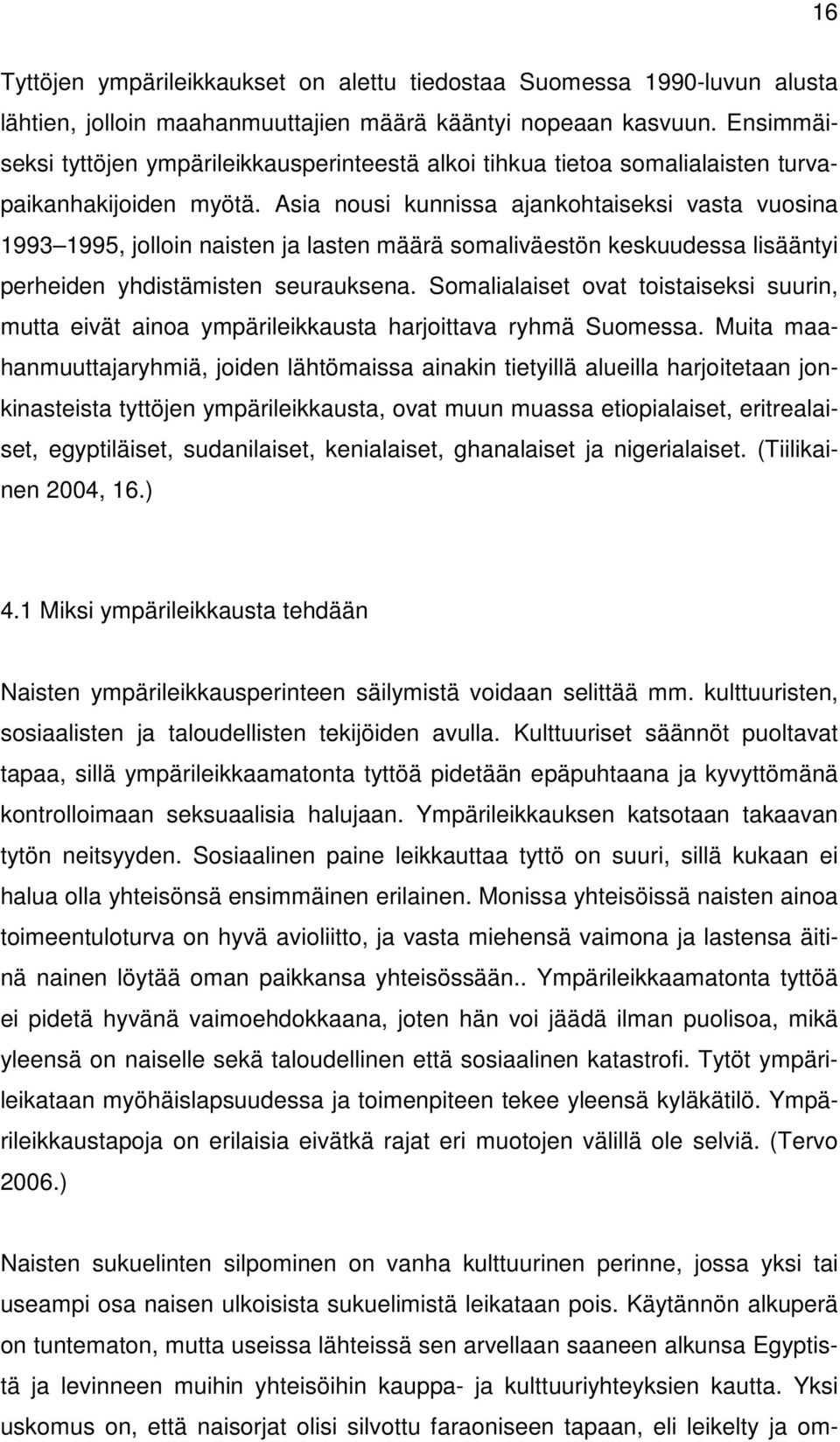 16

Tyttöjen ympärileikkaukset on alettu tiedostaa Suomessa 1990-luvun alusta lähtien, jolloin maahanmuuttajien määrä kääntyi nopeaan kasvuun. Ensimmäiseksi tyttöjen ympärileikkausperinteestä alkoi tihkua tietoa somalialaisten turvapaikanhakijoiden myötä. Asia nousi kunnissa ajankohtaiseksi vasta vuosina 1993 1995, jolloin naisten ja lasten määrä somaliväestön keskuudessa lisääntyi perheiden yhdistämisten seurauksena. Somalialaiset ovat toistaiseksi suurin, mutta eivät ainoa ympärileikkausta harjoittava ryhmä Suomessa. Muita maahanmuuttajaryhmiä, joiden lähtömaissa ainakin tietyillä alueilla harjoitetaan jonkinasteista tyttöjen ympärileikkausta, ovat muun muassa etiopialaiset, eritrealaiset, egyptiläiset, sudanilaiset, kenialaiset, ghanalaiset ja nigerialaiset. (Tiilikainen 2004, 16.)

4.1 Miksi ympärileikkausta tehdään

Naisten ympärileikkausperinteen säilymistä voidaan selittää mm. kulttuuristen, sosiaalisten ja taloudellisten tekijöiden avulla. Kulttuuriset säännöt puoltavat tapaa, sillä ympärileikkaamatonta tyttöä pidetään epäpuhtaana ja kyvyttömänä kontrolloimaan seksuaalisia halujaan. Ympärileikkauksen katsotaan takaavan tytön neitsyyden. Sosiaalinen paine leikkauttaa tyttö on suuri, sillä kukaan ei halua olla yhteisönsä ensimmäinen erilainen. Monissa yhteisöissä naisten ainoa toimeentuloturva on hyvä avioliitto, ja vasta miehensä vaimona ja lastensa äitinä nainen löytää oman paikkansa yhteisössään.. Ympärileikkaamatonta tyttöä ei pidetä hyvänä vaimoehdokkaana, joten hän voi jäädä ilman puolisoa, mikä yleensä on naiselle sekä taloudellinen että sosiaalinen katastrofi. Tytöt ympärileikataan myöhäislapsuudessa ja toimenpiteen tekee yleensä kyläkätilö. Ympärileikkaustapoja on erilaisia eivätkä rajat eri muotojen välillä ole selviä. (Tervo 2006.)

Naisten sukuelinten silpominen on vanha kulttuurinen perinne, jossa yksi tai useampi osa naisen ulkoisista sukuelimistä leikataan pois. Käytännön alkuperä on tuntematon, mutta useissa lähteissä sen arvellaan saaneen alkunsa Egyptistä ja levinneen muihin yhteisöihin kauppa- ja kulttuuriyhteyksien kautta. Yksi uskomus on, että naisorjat olisi silvottu faraoniseen tapaan, eli leikelty ja om-